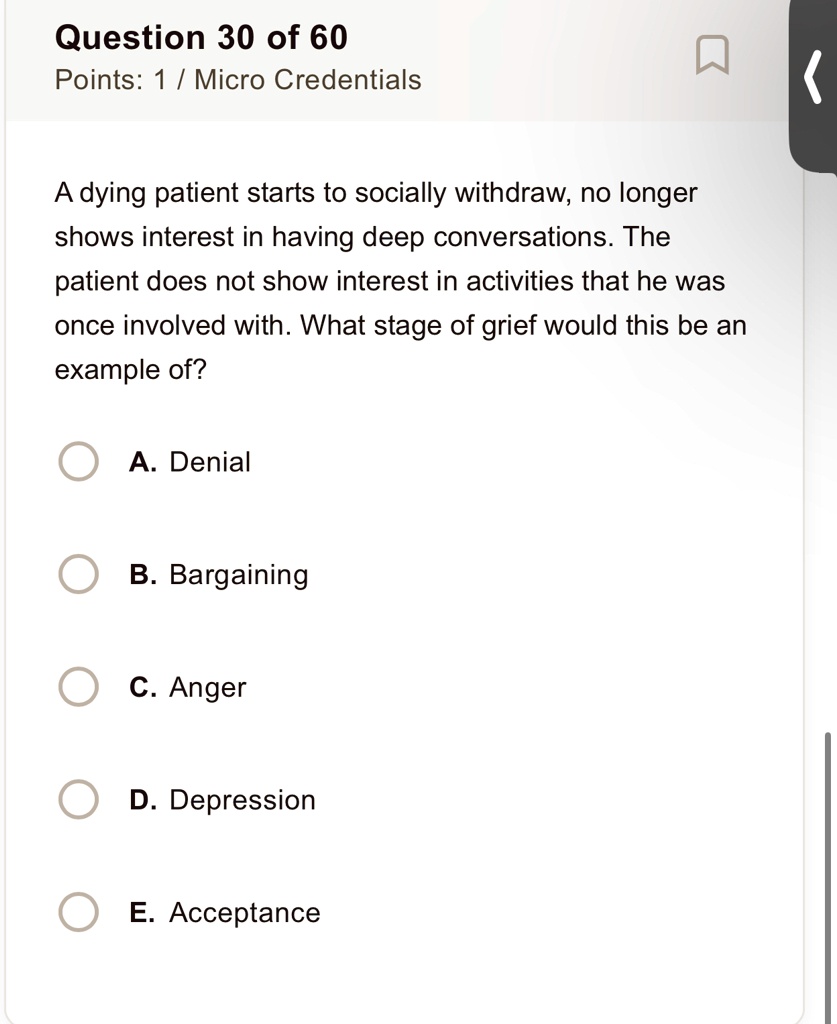 Question 30 of 60
Points: 1 / Micro Credentials

A dying patient starts to socially withdraw, no longer shows interest in having deep conversations. The patient does not show interest in activities that he was once involved with. What stage of grief would this be an example of?

A. Denial

B. Bargaining

C. Anger

D. Depression

E. Acceptance